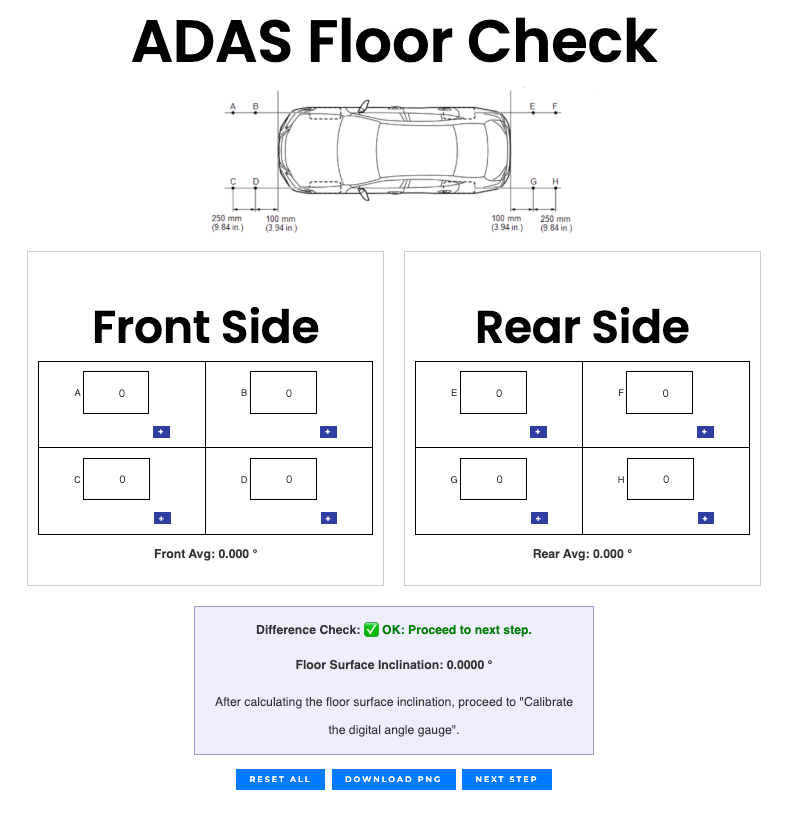 ADAS Floor Check

A B E F

C D G H

250 mm (9.84 in.) 100 mm (3.94 in.) 100 mm (3.94 in.) 250 mm (9.84 in.)

Front Side

| A 0 + | B 0 + |
|---|---|
| C 0 + | D 0 + |

Front Avg: 0.000 °

Rear Side

| E 0 + | F 0 + |
|---|---|
| G 0 + | H 0 + |

Rear Avg: 0.000 °

Difference Check: ✅ OK: Proceed to next step.

Floor Surface Inclination: 0.0000 °

After calculating the floor surface inclination, proceed to "Calibrate the digital angle gauge".

RESET ALL DOWNLOAD PNG NEXT STEP